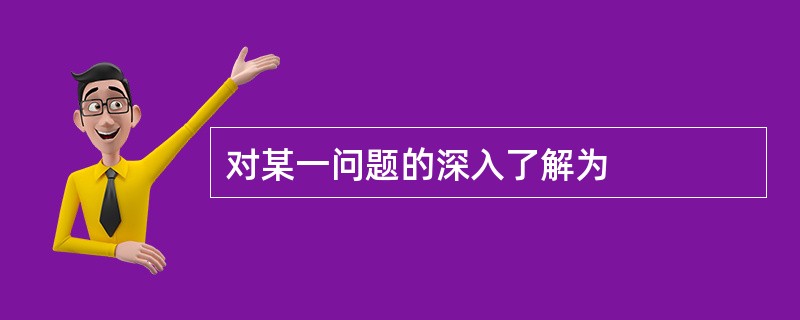 对某一问题的深入了解为